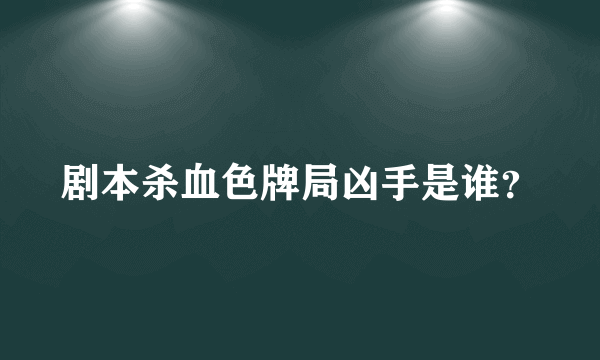 剧本杀血色牌局凶手是谁?